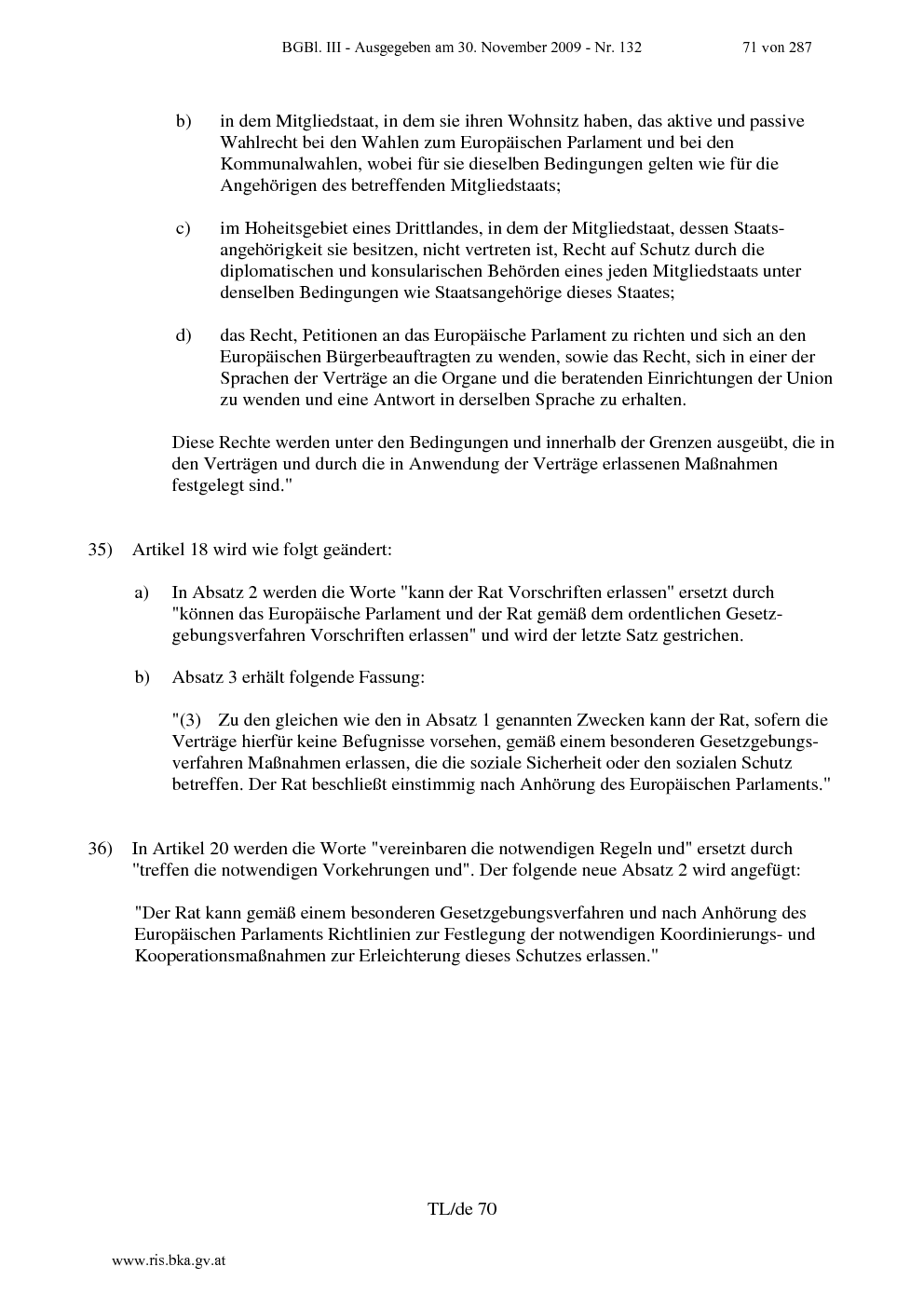 BGBl. III - Ausgegeben am 30. November 2009 - Nr. 132 71 von 287

b) in dem Mitgliedstaat, in dem sie ihren Wohnsitz haben, das aktive und passive Wahlrecht bei den Wahlen zum Europäischen Parlament und bei den Kommunalwahlen, wobei für sie dieselben Bedingungen gelten wie für die Angehörigen des betreffenden Mitgliedstaats;

c) im Hoheitsgebiet eines Drittlandes, in dem der Mitgliedstaat, dessen Staatsangehörigkeit sie besitzen, nicht vertreten ist, Recht auf Schutz durch die diplomatischen und konsularischen Behörden eines jeden Mitgliedstaats unter denselben Bedingungen wie Staatsangehörige dieses Staates;

d) das Recht, Petitionen an das Europäische Parlament zu richten und sich an den Europäischen Bürgerbeauftragten zu wenden, sowie das Recht, sich in einer der Sprachen der Verträge an die Organe und die beratenden Einrichtungen der Union zu wenden und eine Antwort in derselben Sprache zu erhalten.

Diese Rechte werden unter den Bedingungen und innerhalb der Grenzen ausgeübt, die in den Verträgen und durch die in Anwendung der Verträge erlassenen Maßnahmen festgelegt sind."

35) Artikel 18 wird wie folgt geändert:

a) In Absatz 2 werden die Worte "kann der Rat Vorschriften erlassen" ersetzt durch "können das Europäische Parlament und der Rat gemäß dem ordentlichen Gesetzgebungsverfahren Vorschriften erlassen" und wird der letzte Satz gestrichen.

b) Absatz 3 erhält folgende Fassung:

"(3) Zu den gleichen wie den in Absatz 1 genannten Zwecken kann der Rat, sofern die Verträge hierfür keine Befugnisse vorsehen, gemäß einem besonderen Gesetzgebungsverfahren Maßnahmen erlassen, die die soziale Sicherheit oder den sozialen Schutz betreffen. Der Rat beschließt einstimmig nach Anhörung des Europäischen Parlaments."

36) In Artikel 20 werden die Worte "vereinbaren die notwendigen Regeln und" ersetzt durch "treffen die notwendigen Vorkehrungen und". Der folgende neue Absatz 2 wird angefügt:

"Der Rat kann gemäß einem besonderen Gesetzgebungsverfahren und nach Anhörung des Europäischen Parlaments Richtlinien zur Festlegung der notwendigen Koordinierungs- und Kooperationsmaßnahmen zur Erleichterung dieses Schutzes erlassen."

TL/de 70

www.ris.bka.gv.at